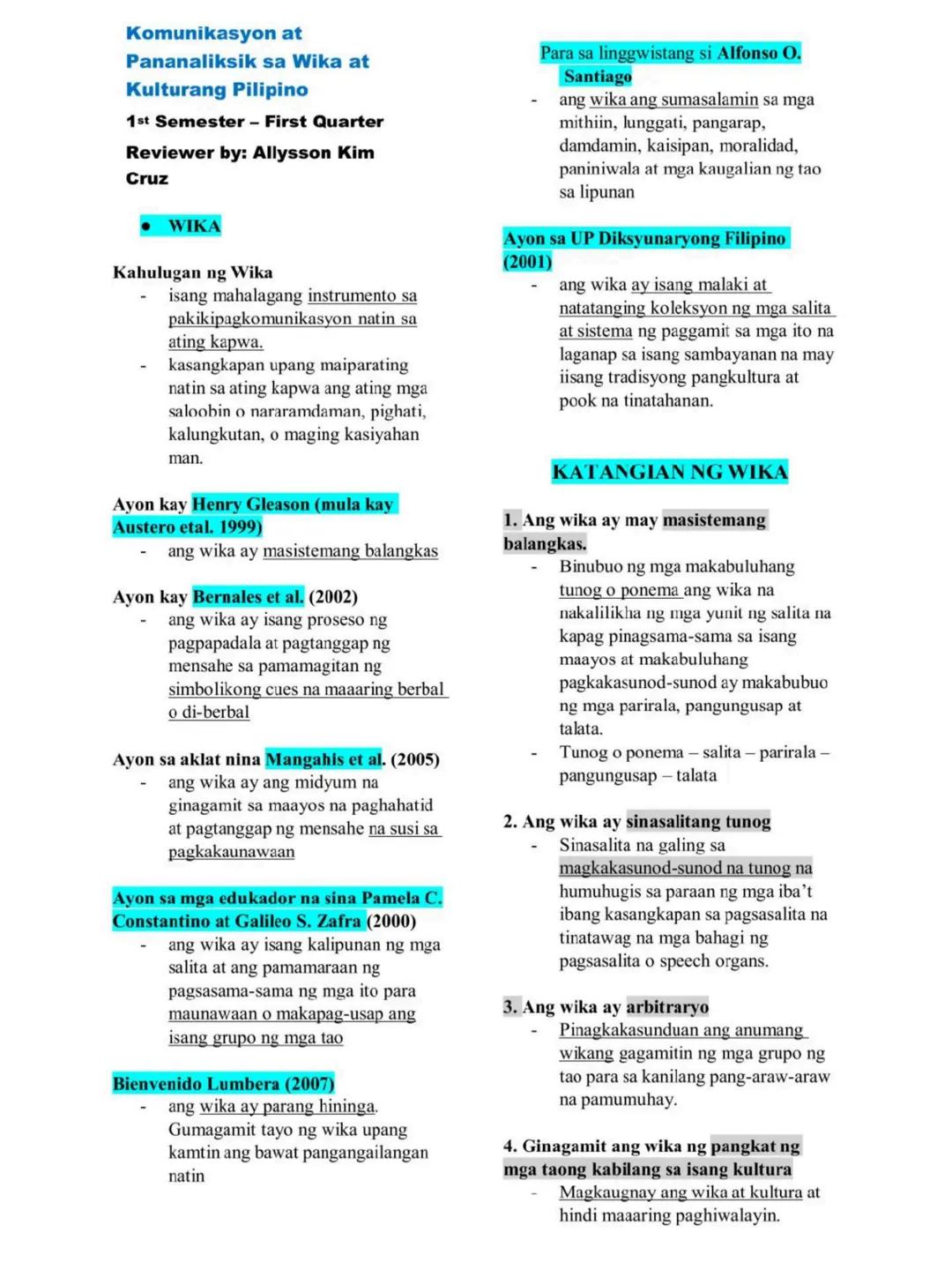 Komunikasyon at Pananaliksik sa Wika at Kulturang Pilipino

1st Semester – First Quarter

Reviewer by: Allysson Kim Cruz

• WIKA

Kahulugan ng Wika
- isang mahalagang instrumento sa pakikipagkomunikasyon natin sa ating kapwa.
- kasangkapan upang maiparating natin sa ating kapwa ang ating mga saloobin o nararamdaman, pighati, kalungkutan, o maging kasiyahan man.

Ayon kay Henry Gleason (mula kay Austero etal. 1999)
- ang wika ay masistemang balangkas

Ayon kay Bernales et al. (2002)
- ang wika ay isang proseso ng pagpapadala at pagtanggap ng mensahe sa pamamagitan ng simbolikong cues na maaaring berbal o di-berbal

Ayon sa aklat nina Mangahis et al. (2005)
- ang wika ay ang midyum na ginagamit sa maayos na paghahatid at pagtanggap ng mensahe na susi sa pagkakaunawaan

Ayon sa mga edukador na sina Pamela C. Constantino at Galileo S. Zafra (2000)
- ang wika ay isang kalipunan ng mga salita at ang pamamaraan ng pagsasama-sama ng mga ito para maunawaan o makapag-usap ang isang grupo ng mga tao

Bienvenido Lumbera (2007)
- ang wika ay parang hininga. Gumagamit tayo ng wika upang kamtin ang bawat pangangailangan natin

Para sa linggwistang si Alfonso O. Santiago
- ang wika ang sumasalamin sa mga mithiin, lunggati, pangarap, damdamin, kaisipan, moralidad, paniniwala at mga kaugalian ng tao sa lipunan

Ayon sa UP Diksyunaryong Filipino (2001)
- ang wika ay isang malaki at natatanging koleksyon ng mga salita at sistema ng paggamit sa mga ito na laganap sa isang sambayanan na may iisang tradisyong pangkultura at pook na tinatahanan.

KATANGIAN NG WIKA

1. Ang wika ay may masistemang balangkas.
- Binubuo ng mga makabuluhang tunog o ponema ang wika na nakalilikha ng mga yunit ng salita na kapag pinagsama-sama sa isang maayos at makabuluhang pagkakasunod-sunod ay makabubuo ng mga parirala, pangungusap at talata.
- Tunog o ponema – salita – parirala – pangungusap – talata

2. Ang wika ay sinasalitang tunog
- Sinasalita na galing sa magkakasunod-sunod na tunog na humuhugis sa paraan ng mga iba't ibang kasangkapan sa pagsasalita na tinatawag na mga bahagi ng pagsasalita o speech organs.

3. Ang wika ay arbitraryo
- Pinagkakasunduan ang anumang wikang gagamitin ng mga grupo ng tao para sa kanilang pang-araw-araw na pamumuhay.

4. Ginagamit ang wika ng pangkat ng mga taong kabilang sa isang kultura
- Magkaugnay ang wika at kultura at hindi maaaring paghiwalayin.